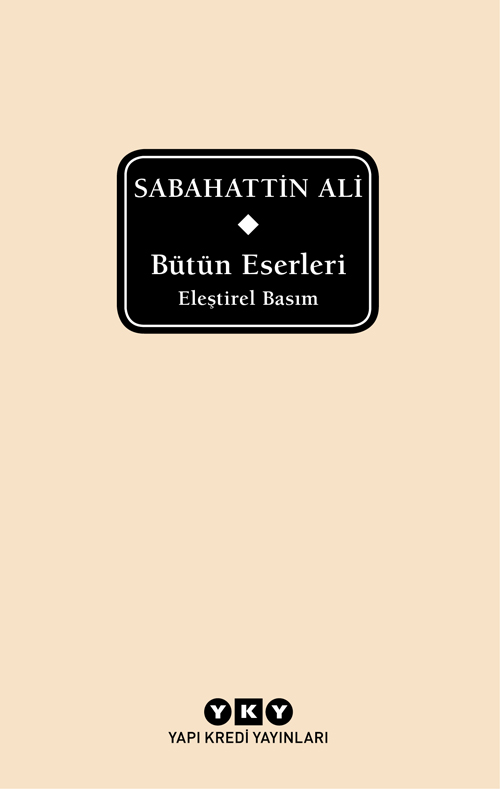 SABAHATTİN ALİ

Bütün Eserleri

Eleştirel Basım

YKY

YAPI KREDİ YAYINLARI